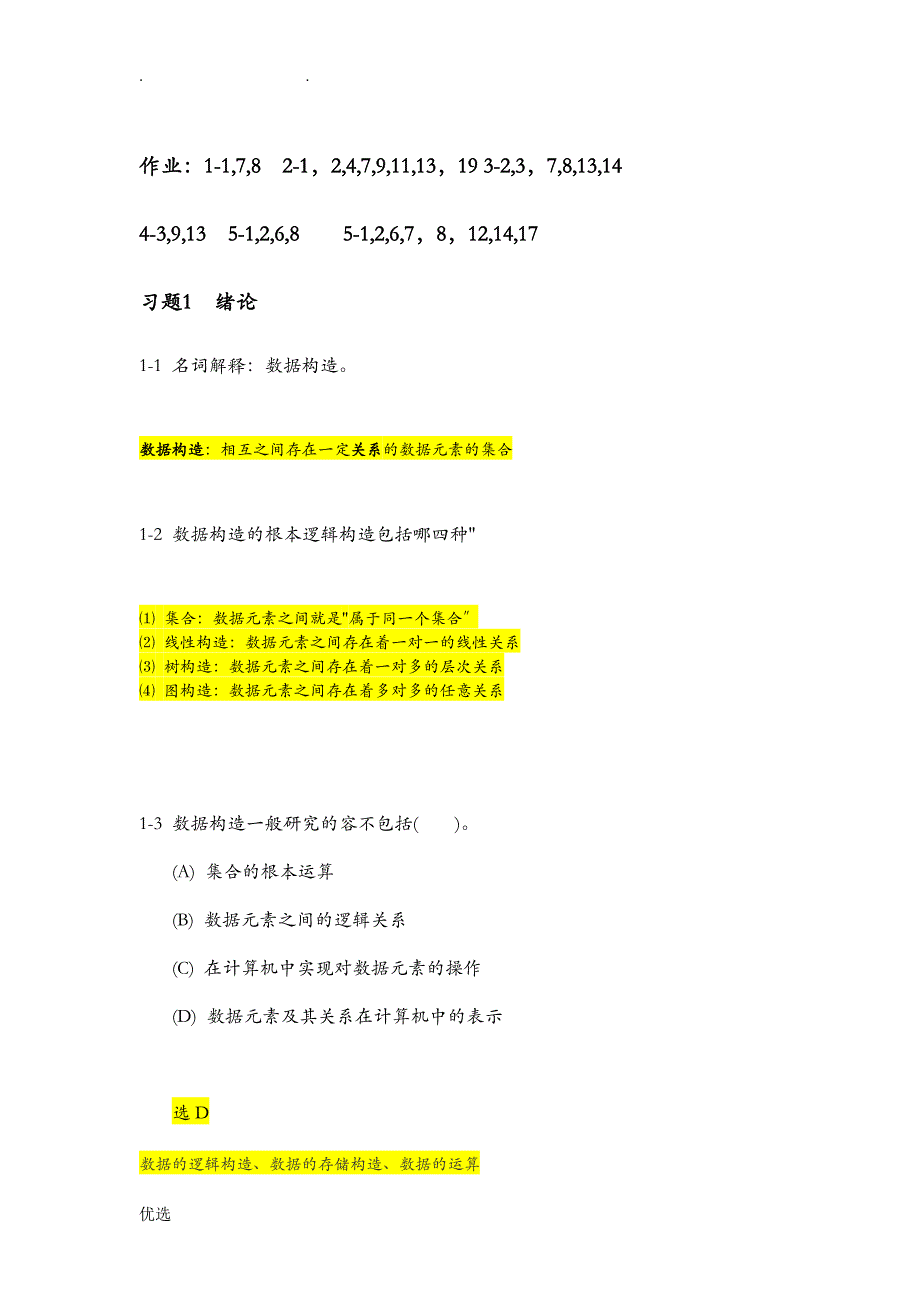 . .

作业：1-1,7,8 2-1，2,4,7,9,11,13，19 3-2,3，7,8,13,14

4-3,9,13 5-1,2,6,8 5-1,2,6,7，8，12,14,17

习题1 绪论

1-1 名词解释：数据构造。

数据构造：相互之间存在一定关系的数据元素的集合

1-2 数据构造的根本逻辑构造包括哪四种"

⑴ 集合：数据元素之间就是"属于同一个集合"
⑵ 线性构造：数据元素之间存在着一对一的线性关系
⑶ 树构造：数据元素之间存在着一对多的层次关系
⑷ 图构造：数据元素之间存在着多对多的任意关系

1-3 数据构造一般研究的容不包括( )。

(A) 集合的根本运算

(B) 数据元素之间的逻辑关系

(C) 在计算机中实现对数据元素的操作

(D) 数据元素及其关系在计算机中的表示

选 D

数据的逻辑构造、数据的存储构造、数据的运算

优选